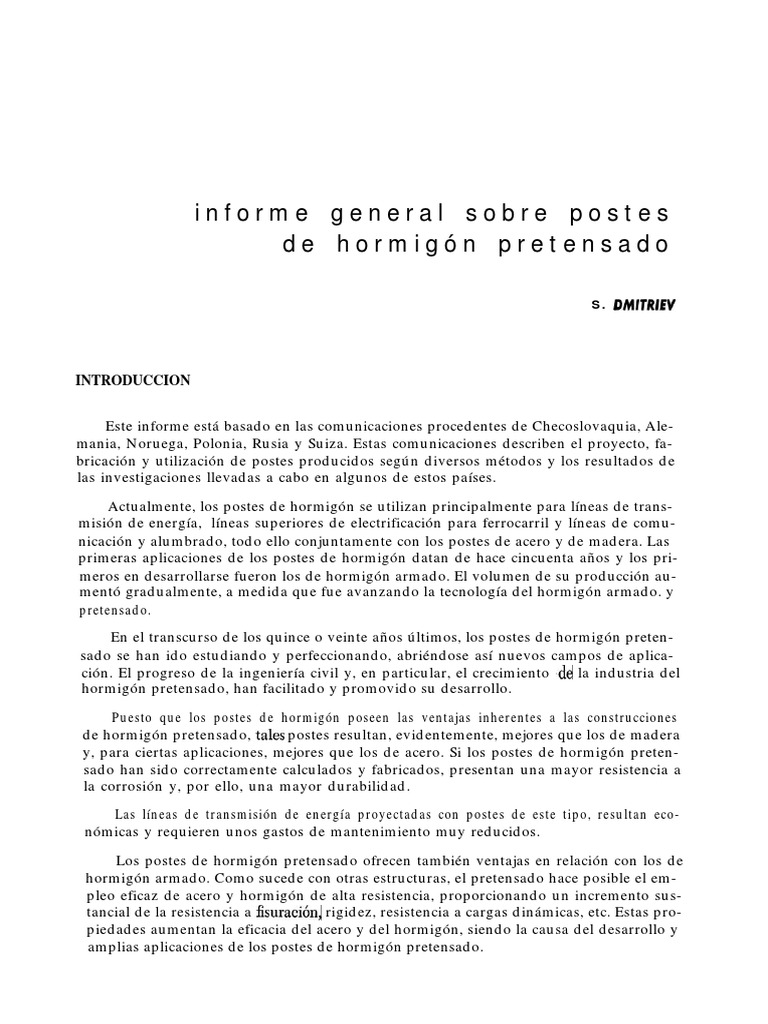 informe general sobre postes de hormigón pretensado

S. DMITRIEV

INTRODUCCION

Este informe está basado en las comunicaciones procedentes de Checoslovaquia, Alemania, Noruega, Polonia, Rusia y Suiza. Estas comunicaciones describen el proyecto, fabricación y utilización de postes producidos según diversos métodos y los resultados de las investigaciones llevadas a cabo en algunos de estos países.

Actualmente, los postes de hormigón se utilizan principalmente para líneas de transmisión de energía, líneas superiores de electrificación para ferrocarril y líneas de comunicación y alumbrado, todo ello conjuntamente con los postes de acero y de madera. Las primeras aplicaciones de los postes de hormigón datan de hace cincuenta años y los primeros en desarrollarse fueron los de hormigón armado. El volumen de su producción aumentó gradualmente, a medida que fue avanzando la tecnología del hormigón armado. y pretensado.

En el transcurso de los quince o veinte años últimos, los postes de hormigón pretensado se han ido estudiando y perfeccionando, abriéndose así nuevos campos de aplicación. El progreso de la ingeniería civil y, en particular, el crecimiento de la industria del hormigón pretensado, han facilitado y promovido su desarrollo.

Puesto que los postes de hormigón poseen las ventajas inherentes a las construcciones de hormigón pretensado, tales postes resultan, evidentemente, mejores que los de madera y, para ciertas aplicaciones, mejores que los de acero. Si los postes de hormigón pretensado han sido correctamente calculados y fabricados, presentan una mayor resistencia a la corrosión y, por ello, una mayor durabilidad.

Las líneas de transmisión de energía proyectadas con postes de este tipo, resultan económicas y requieren unos gastos de mantenimiento muy reducidos.

Los postes de hormigón pretensado ofrecen también ventajas en relación con los de hormigón armado. Como sucede con otras estructuras, el pretensado hace posible el empleo eficaz de acero y hormigón de alta resistencia, proporcionando un incremento sustancial de la resistencia a fisuración, rigidez, resistencia a cargas dinámicas, etc. Estas propiedades aumentan la eficacia del acero y del hormigón, siendo la causa del desarrollo y amplias aplicaciones de los postes de hormigón pretensado.